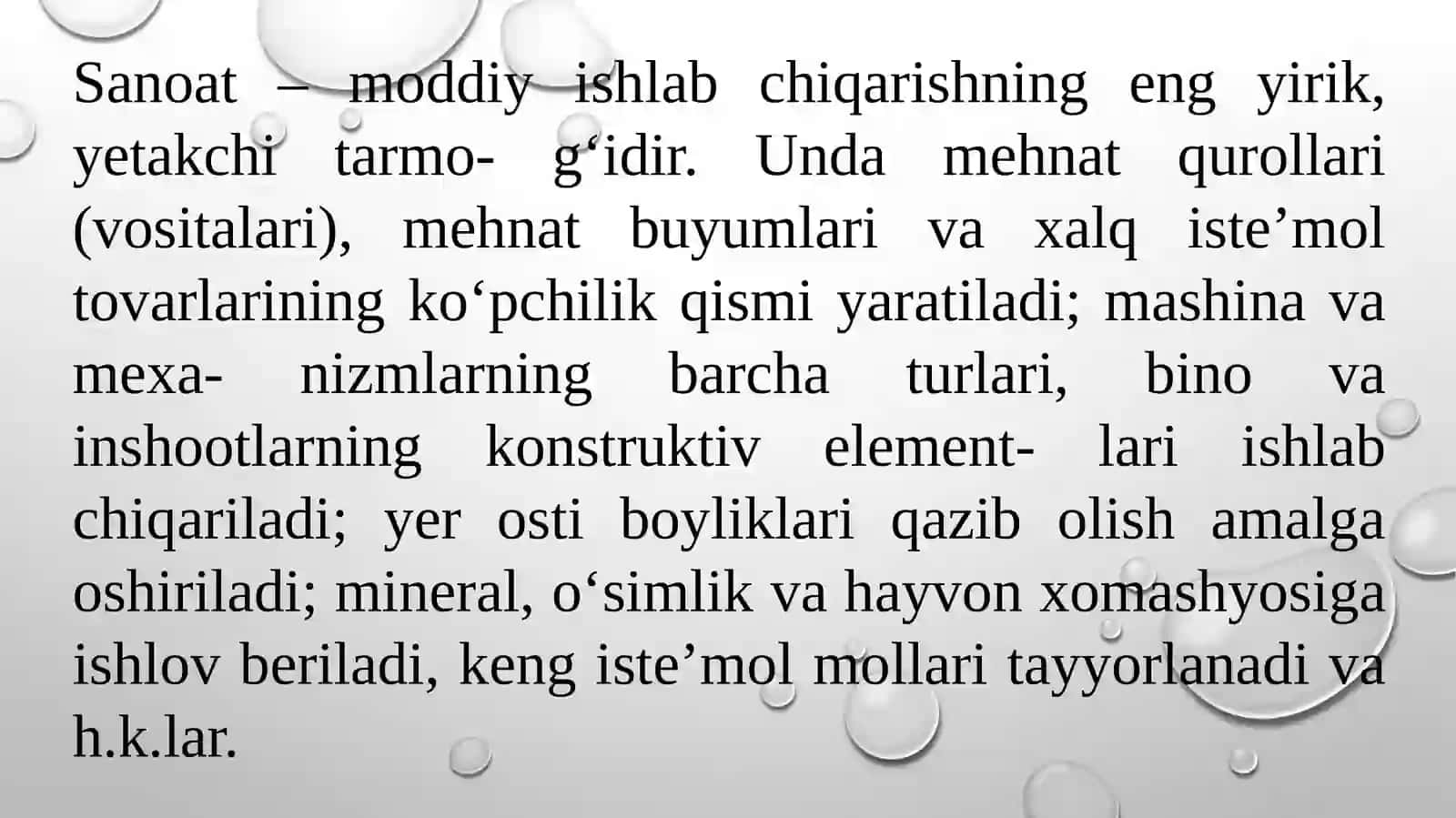 Sanoat – moddiy ishlab chiqarishning eng yirik, yetakchi tarmo- g‘idir. Unda mehnat qurollari (vositalari), mehnat buyumlari va xalq iste’mol tovarlarining ko‘pchilik qismi yaratiladi; mashina va mexa- nizmlarning barcha turlari, bino va inshootlarning konstruktiv element- lari ishlab chiqariladi; yer osti boyliklari qazib olish amalga oshiriladi; mineral, o‘simlik va hayvon xomashyosiga ishlov beriladi, keng iste’mol mollari tayyorlanadi va h.k.lar.